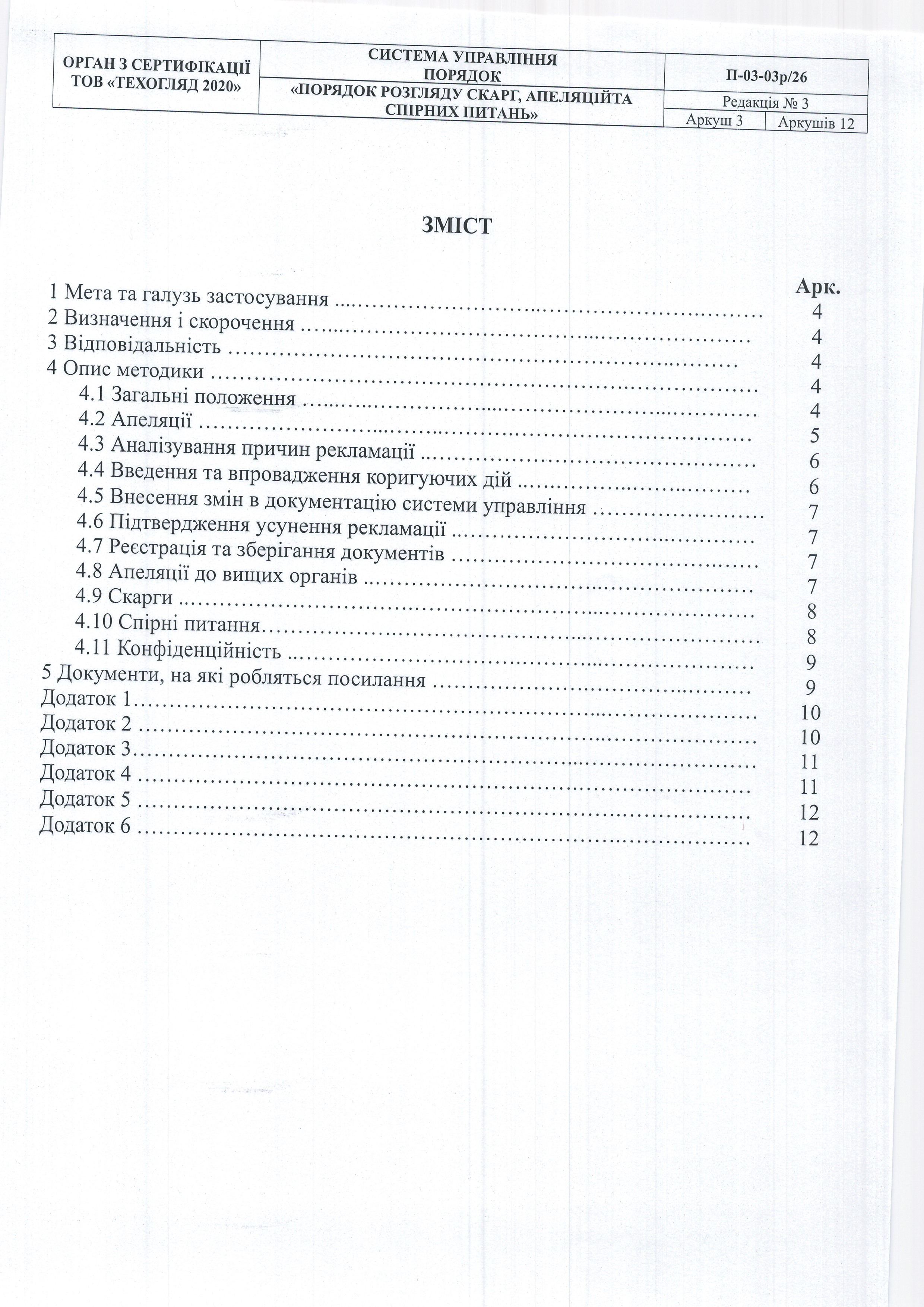 ОРГАН З СЕРТИФІКАЦІЇ ТОВ «ТЕХОГЛЯД 2020»

СИСТЕМА УПРАВЛІННЯ ПОРЯДОК

«ПОРЯДОК РОЗГЛЯДУ СКАРГ, АПЕЛЯЦІЙТА СПІРНИХ ПИТАНЬ»

П-03-03р/26

Редакція № 3

Аркуш 3

Аркушів 12

ЗМІСТ

Арк.

1 Мета та галузь застосування 4
2 Визначення і скорочення 4
3 Відповідальність 4
4 Опис методики 4
4.1 Загальні положення 4
4.2 Апеляції 5
4.3 Аналізування причин рекламації 6
4.4 Введення та впровадження коригуючих дій 6
4.5 Внесення змін в документацію системи управління 7
4.6 Підтвердження усунення рекламації 7
4.7 Реєстрація та зберігання документів 7
4.8 Апеляції до вищих органів 7
4.9 Скарги 8
4.10 Спірні питання 8
4.11 Конфіденційність 9
5 Документи, на які робляться посилання 9
Додаток 1 10
Додаток 2 10
Додаток 3 11
Додаток 4 11
Додаток 5 12
Додаток 6 12